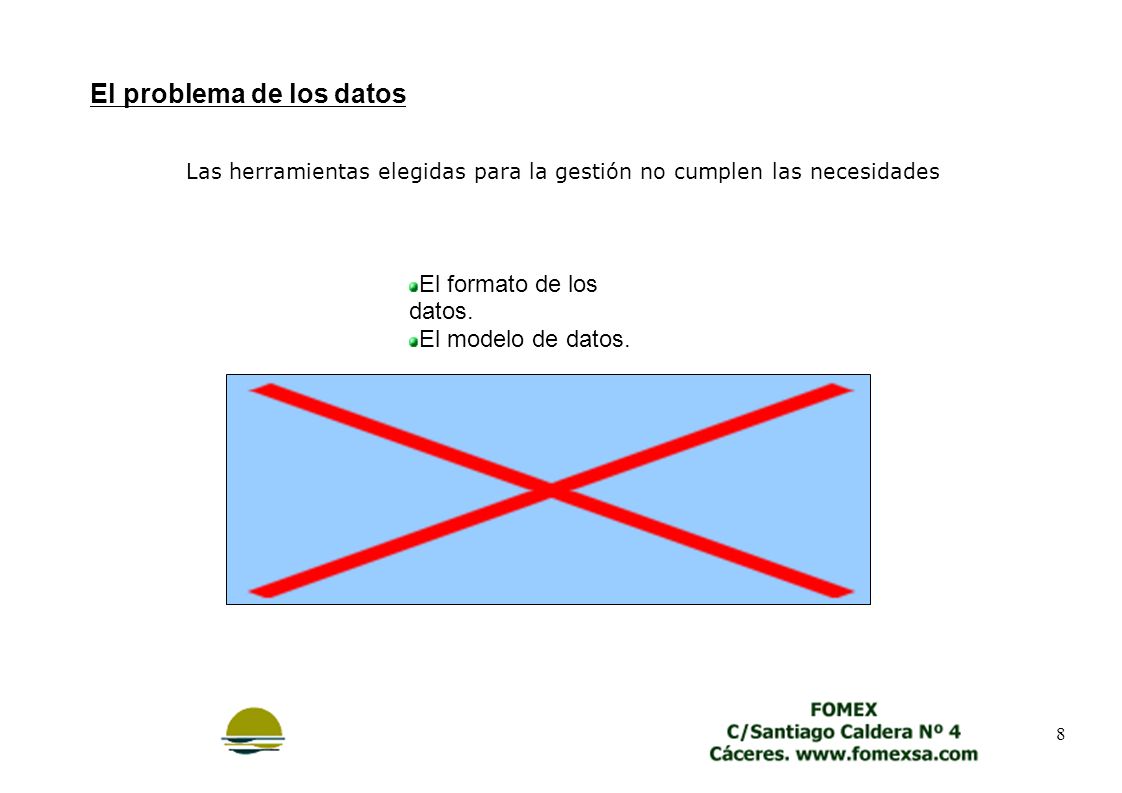 El problema de los datos

Las herramientas elegidas para la gestión no cumplen las necesidades

El formato de los datos.
El modelo de datos.

FOMEX
C/Santiago Caldera Nº 4
Cáceres. www.fomexsa.com

8